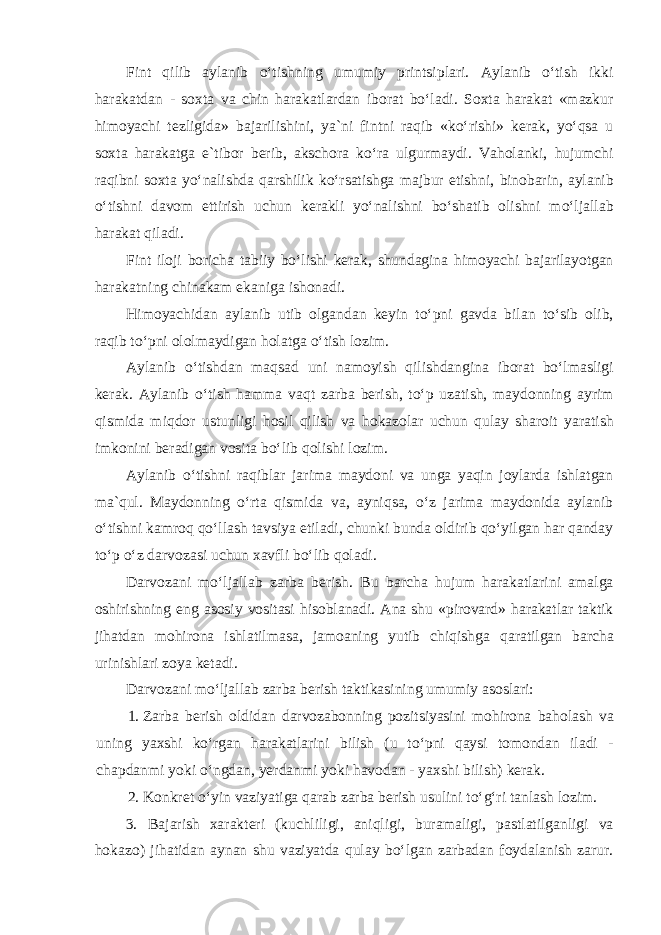 Fint qilib aylanib o‘tishning umumiy printsiplari. Aylanib o‘tish ikki harakatdan - soxta va chin harakatlardan iborat bo‘ladi. Soxta harakat «mazkur himoyachi tezligida» bajarilishini, ya`ni fintni raqib «ko‘rishi» kerak, yo‘qsa u soxta harakatga e`tibor berib, akschora ko‘ra ulgurmaydi. Vaholanki, hujumchi raqibni soxta yo‘nalishda qarshilik ko‘rsatishga majbur etishni, binobarin, aylanib o‘tishni davom ettirish uchun kerakli yo‘nalishni bo‘shatib olishni mo‘ljallab harakat qiladi.

Fint iloji boricha tabiiy bo‘lishi kerak, shundagina himoyachi bajarilayotgan harakatning chinakam ekaniga ishonadi.

Himoyachidan aylanib utib olgandan keyin to‘pni gavda bilan to‘sib olib, raqib to‘pni ololmaydigan holatga o‘tish lozim.

Aylanib o‘tishdan maqsad uni namoyish qilishdangina iborat bo‘lmasligi kerak. Aylanib o‘tish hamma vaqt zarba berish, to‘p uzatish, maydonning ayrim qismida miqdor ustunligi hosil qilish va hokazolar uchun qulay sharoit yaratish imkonini beradigan vosita bo‘lib qolishi lozim.

Aylanib o‘tishni raqiblar jarima maydoni va unga yaqin joylarda ishlatgan ma`qul. Maydonning o‘rta qismida va, ayniqsa, o‘z jarima maydonida aylanib o‘tishni kamroq qo‘llash tavsiya etiladi, chunki bunda oldirib qo‘yilgan har qanday to‘p o‘z darvozasi uchun xavfli bo‘lib qoladi.

Darvozani mo‘ljallab zarba berish. Bu barcha hujum harakatlarini amalga oshirishning eng asosiy vositasi hisoblanadi. Ana shu «pirovard» harakatlar taktik jihatdan mohirona ishlatilmasa, jamoaning yutib chiqishga qaratilgan barcha urinishlari zoya ketadi.

Darvozani mo‘ljallab zarba berish taktikasining umumiy asoslari:

1. Zarba berish oldidan darvozabonning pozitsiyasini mohirona baholash va uning yaxshi ko‘rgan harakatlarini bilish (u to‘pni qaysi tomondan iladi - chapdanmi yoki o‘ngdan, yerdanmi yoki havodan - yaxshi bilish) kerak.

2. Konkret o‘yin vaziyatiga qarab zarba berish usulini to‘g‘ri tanlash lozim.

3. Bajarish xarakteri (kuchliligi, aniqligi, buramaligi, pastlatilganligi va hokazo) jihatidan aynan shu vaziyatda qulay bo‘lgan zarbadan foydalanish zarur.